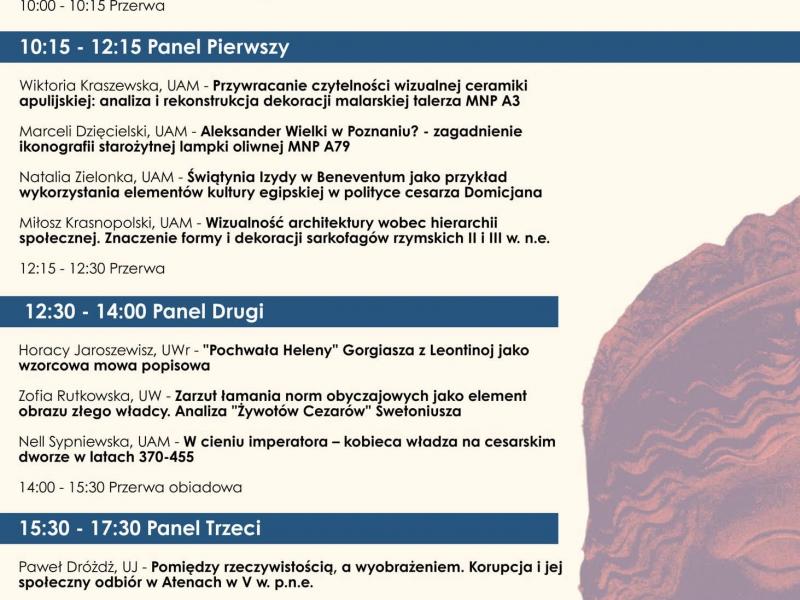 10:00 - 10:15 Przerwa

10:15 - 12:15 Panel Pierwszy

Wiktoria Kraszewska, UAM - Przywracanie czytelności wizualnej ceramiki apulijskiej: analiza i rekonstrukcja dekoracji malarskiej talerza MNP A3

Marceli Dzięcielski, UAM - Aleksander Wielki w Poznaniu? - zagadnienie ikonografii starożytnej lampki oliwnej MNP A79

Natalia Zielonka, UAM - Świątynia Izydy w Beneventum jako przykład wykorzystania elementów kultury egipskiej w polityce cesarza Domicjana

Miłosz Krasnopolski, UAM - Wizualność architektury wobec hierarchii społecznej. Znaczenie formy i dekoracji sarkofagów rzymskich II i III w. n.e.

12:15 - 12:30 Przerwa

12:30 - 14:00 Panel Drugi

Horacy Jaroszewisz, UWr - "Pochwała Heleny" Gorgiasza z Leontinoj jako wzorcowa mowa popisowa

Zofia Rutkowska, UW - Zarzut łamania norm obyczajowych jako element obrazu złego władcy. Analiza "Żywotów Cezarów" Swetoniusza

Nell Sypniewska, UAM - W cieniu imperatora – kobieca władza na cesarskim dworze w latach 370-455

14:00 - 15:30 Przerwa obiadowa

15:30 - 17:30 Panel Trzeci

Paweł Dróżdż, UJ - Pomiędzy rzeczywistością, a wyobrażeniem. Korupcja i jej społeczny odbiór w Atenach w V w. p.n.e.